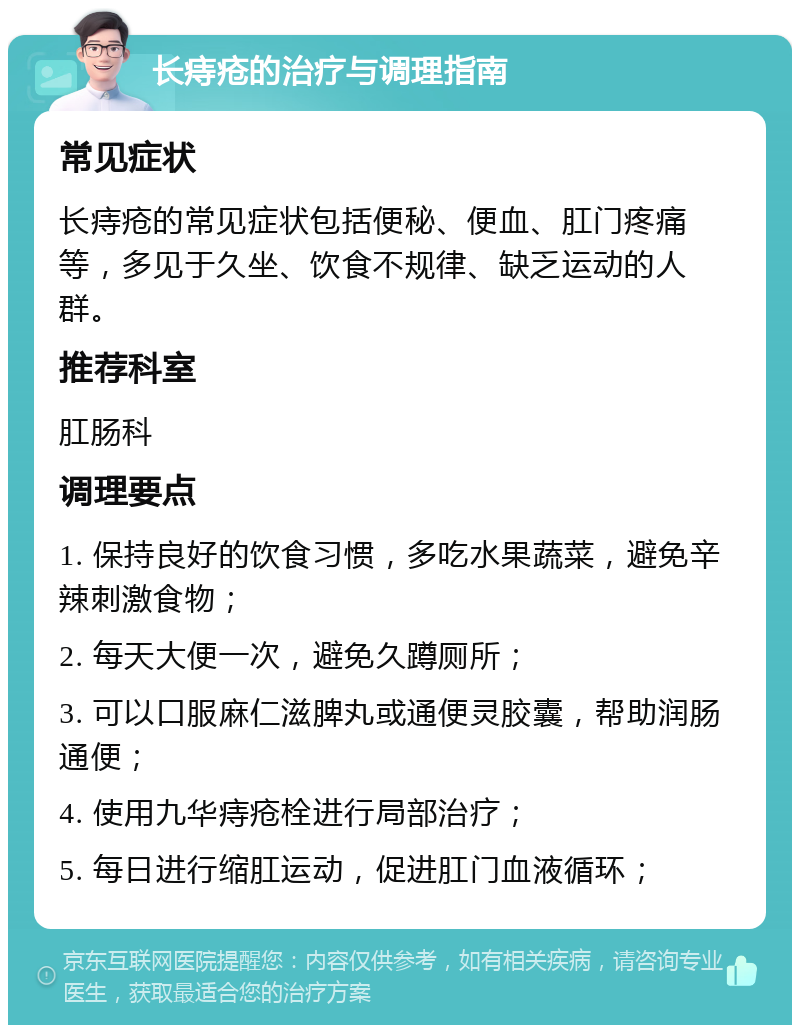 长痔疮的治疗与调理指南

常见症状

长痔疮的常见症状包括便秘、便血、肛门疼痛等，多见于久坐、饮食不规律、缺乏运动的人群。

推荐科室

肛肠科

调理要点

1. 保持良好的饮食习惯，多吃水果蔬菜，避免辛辣刺激食物；

2. 每天大便一次，避免久蹲厕所；

3. 可以口服麻仁滋脾丸或通便灵胶囊，帮助润肠通便；

4. 使用九华痔疮栓进行局部治疗；

5. 每日进行缩肛运动，促进肛门血液循环；

京东互联网医院提醒您：内容仅供参考，如有相关疾病，请咨询专业医生，获取最适合您的治疗方案